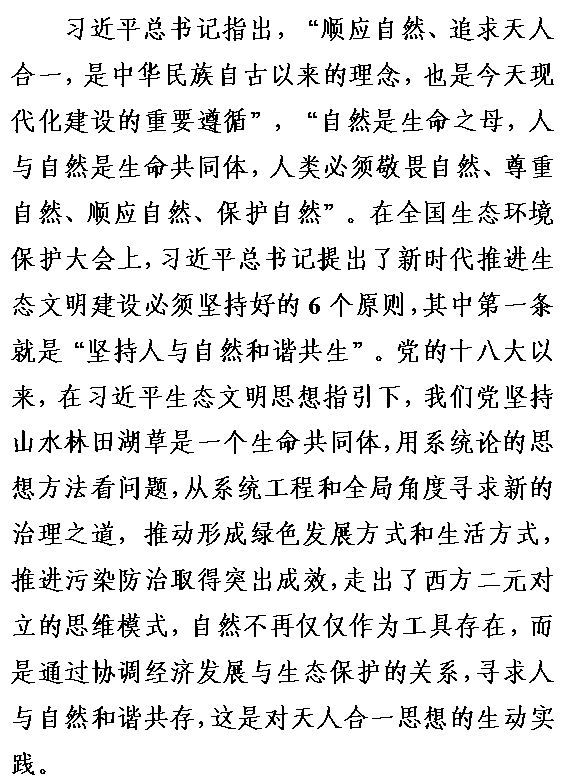 习近平总书记指出，“顺应自然、追求天人合一，是中华民族自古以来的理念，也是今天现代化建设的重要遵循”，“自然是生命之母，人与自然是生命共同体，人类必须敬畏自然、尊重自然、顺应自然、保护自然”。在全国生态环境保护大会上，习近平总书记提出了新时代推进生态文明建设必须坚持好的6个原则，其中第一条就是“坚持人与自然和谐共生”。党的十八大以来，在习近平生态文明思想指引下，我们党坚持山水林田湖草是一个生命共同体，用系统论的思想方法看问题，从系统工程和全局角度寻求新的治理之道，推动形成绿色发展方式和生活方式，推进污染防治取得突出成效，走出了西方二元对立的思维模式，自然不再仅仅作为工具存在，而是通过协调经济发展与生态保护的关系，寻求人与自然和谐共存，这是对天人合一思想的生动实践。